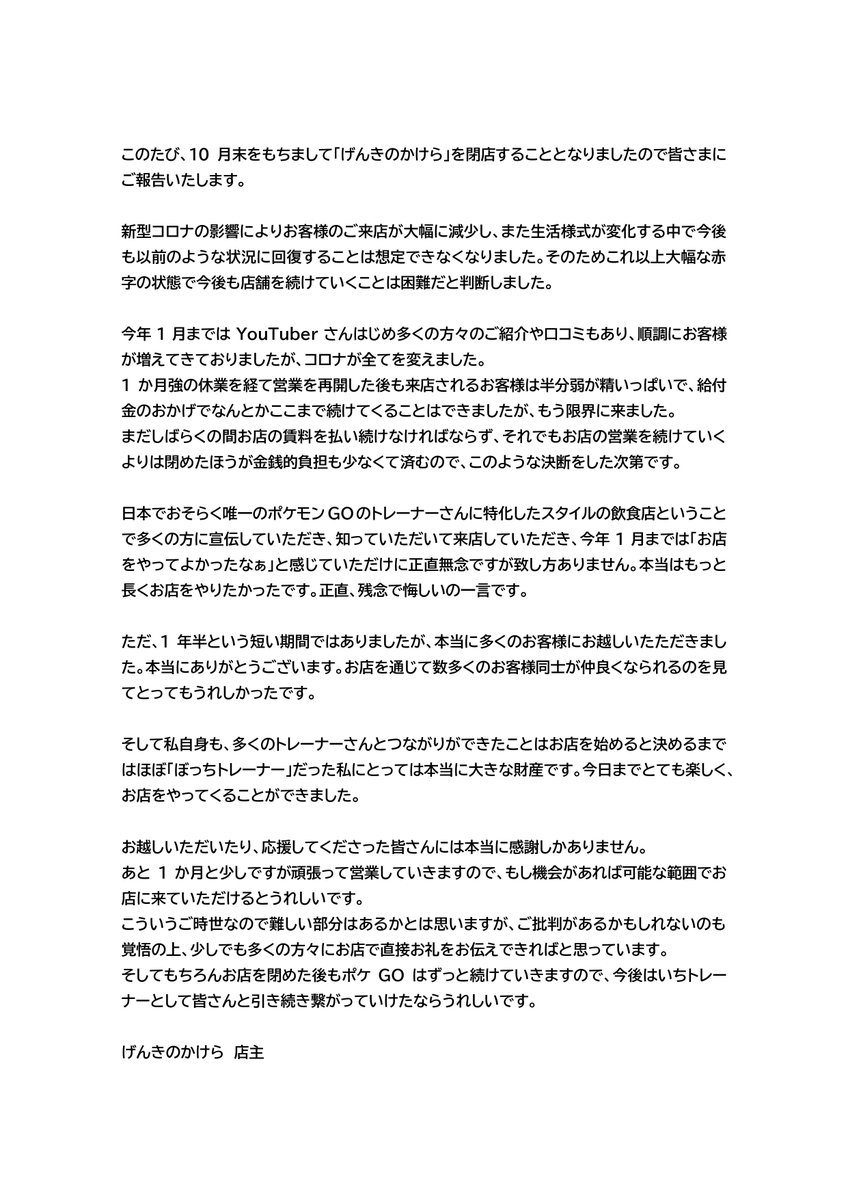 このたび、10 月末をもちまして「げんきのかけら」を閉店することとなりましたので皆さまにご報告いたします。

新型コロナの影響によりお客様のご来店が大幅に減少し、また生活様式が変化する中で今後も以前のような状況に回復することは想定できなくなりました。そのためこれ以上大幅な赤字の状態で今後も店舗を続けていくことは困難だと判断しました。

今年 1 月までは YouTuber さんはじめ多くの方々のご紹介や口コミもあり、順調にお客様が増えてきておりましたが、コロナが全てを変えました。
1 か月強の休業を経て営業を再開した後も来店されるお客様は半分弱が精いっぱいで、給付金のおかげでなんとかここまで続けてくることはできましたが、もう限界に来ました。
まだしばらくの間お店の賃料を払い続けなければならず、それでもお店の営業を続けていくよりは閉めたほうが金銭的負担も少なくて済むので、このような決断をした次第です。

日本でおそらく唯一のポケモン GO のトレーナーさんに特化したスタイルの飲食店ということで多くの方に宣伝していただき、知っていただいて来店していただき、今年 1 月までは「お店をやってよかったなぁ」と感じていただけに正直無念ですが致し方ありません。本当はもっと長くお店をやりたかったです。正直、残念で悔しいの一言です。

ただ、1 年半という短い期間ではありましたが、本当に多くのお客様にお越しいたただきました。本当にありがとうございます。お店を通じて数多くのお客様同士が仲良くなられるのを見てとってもうれしかったです。

そして私自身も、多くのトレーナーさんとつながりができたことはお店を始めると決めるまではほぼ「ぼっちトレーナー」だった私にとっては本当に大きな財産です。今日までとても楽しく、お店をやってくることができました。

お越しいただいたり、応援してくださった皆さんには本当に感謝しかありません。
あと 1 か月と少しですが頑張って営業していきますので、もし機会があれば可能な範囲でお店に来ていただけるとうれしいです。
こういうご時世なので難しい部分はあるかとは思いますが、ご批判があるかもしれないのも覚悟の上、少しでも多くの方々にお店で直接お礼をお伝えできればと思っています。
そしてもちろんお店を閉めた後もポケ GO はずっと続けていきますので、今後はいちトレーナーとして皆さんと引き続き繋がっていけたならうれしいです。

げんきのかけら　店主